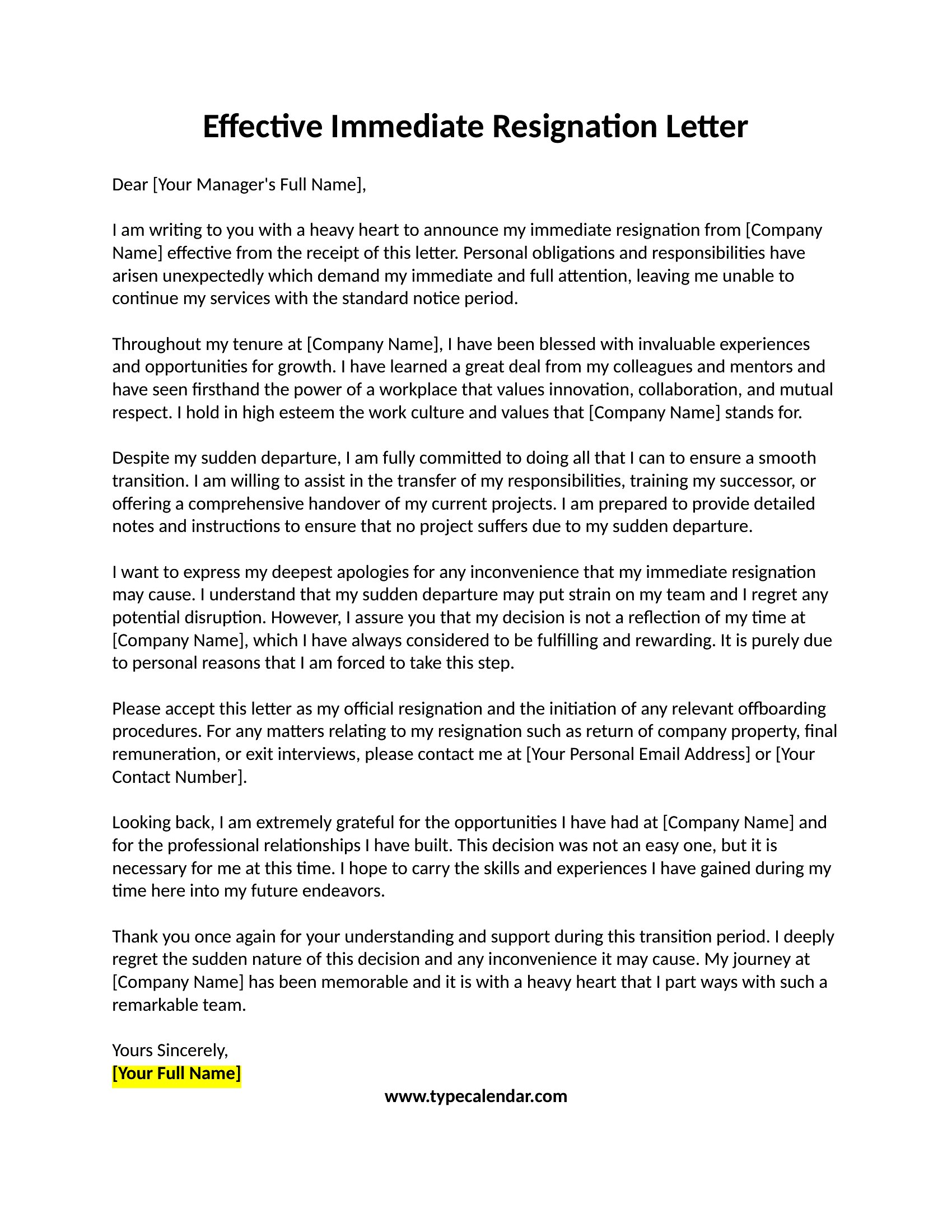 Effective Immediate Resignation Letter

Dear [Your Manager's Full Name],

I am writing to you with a heavy heart to announce my immediate resignation from [Company Name] effective from the receipt of this letter. Personal obligations and responsibilities have arisen unexpectedly which demand my immediate and full attention, leaving me unable to continue my services with the standard notice period.

Throughout my tenure at [Company Name], I have been blessed with invaluable experiences and opportunities for growth. I have learned a great deal from my colleagues and mentors and have seen firsthand the power of a workplace that values innovation, collaboration, and mutual respect. I hold in high esteem the work culture and values that [Company Name] stands for.

Despite my sudden departure, I am fully committed to doing all that I can to ensure a smooth transition. I am willing to assist in the transfer of my responsibilities, training my successor, or offering a comprehensive handover of my current projects. I am prepared to provide detailed notes and instructions to ensure that no project suffers due to my sudden departure.

I want to express my deepest apologies for any inconvenience that my immediate resignation may cause. I understand that my sudden departure may put strain on my team and I regret any potential disruption. However, I assure you that my decision is not a reflection of my time at [Company Name], which I have always considered to be fulfilling and rewarding. It is purely due to personal reasons that I am forced to take this step.

Please accept this letter as my official resignation and the initiation of any relevant offboarding procedures. For any matters relating to my resignation such as return of company property, final remuneration, or exit interviews, please contact me at [Your Personal Email Address] or [Your Contact Number].

Looking back, I am extremely grateful for the opportunities I have had at [Company Name] and for the professional relationships I have built. This decision was not an easy one, but it is necessary for me at this time. I hope to carry the skills and experiences I have gained during my time here into my future endeavors.

Thank you once again for your understanding and support during this transition period. I deeply regret the sudden nature of this decision and any inconvenience it may cause. My journey at [Company Name] has been memorable and it is with a heavy heart that I part ways with such a remarkable team.

Yours Sincerely,
[Your Full Name]

www.typecalendar.com